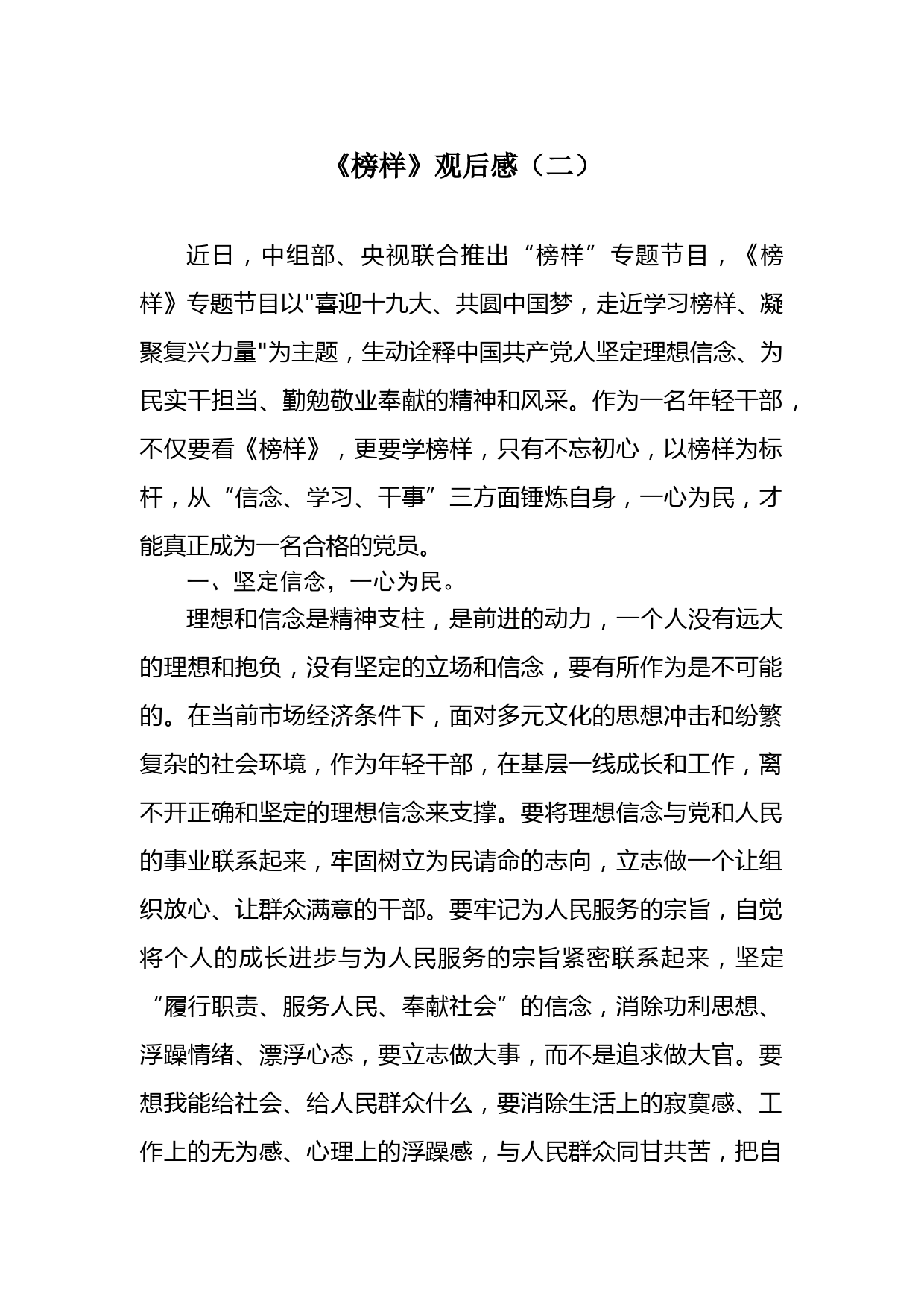 《榜样》观后感（二）

近日，中组部、央视联合推出“榜样”专题节目，《榜样》专题节目以"喜迎十九大、共圆中国梦，走近学习榜样、凝聚复兴力量"为主题，生动诠释中国共产党人坚定理想信念、为民实干担当、勤勉敬业奉献的精神和风采。作为一名年轻干部，不仅要看《榜样》，更要学榜样，只有不忘初心，以榜样为标杆，从“信念、学习、干事”三方面锤炼自身，一心为民，才能真正成为一名合格的党员。

一、坚定信念，一心为民。

理想和信念是精神支柱，是前进的动力，一个人没有远大的理想和抱负，没有坚定的立场和信念，要有所作为是不可能的。在当前市场经济条件下，面对多元文化的思想冲击和纷繁复杂的社会环境，作为年轻干部，在基层一线成长和工作，离不开正确和坚定的理想信念来支撑。要将理想信念与党和人民的事业联系起来，牢固树立为民请命的志向，立志做一个让组织放心、让群众满意的干部。要牢记为人民服务的宗旨，自觉将个人的成长进步与为人民服务的宗旨紧密联系起来，坚定“履行职责、服务人民、奉献社会”的信念，消除功利思想、浮躁情绪、漂浮心态，要立志做大事，而不是追求做大官。要想我能给社会、给人民群众什么，要消除生活上的寂寞感、工作上的无为感、心理上的浮躁感，与人民群众同甘共苦，把自